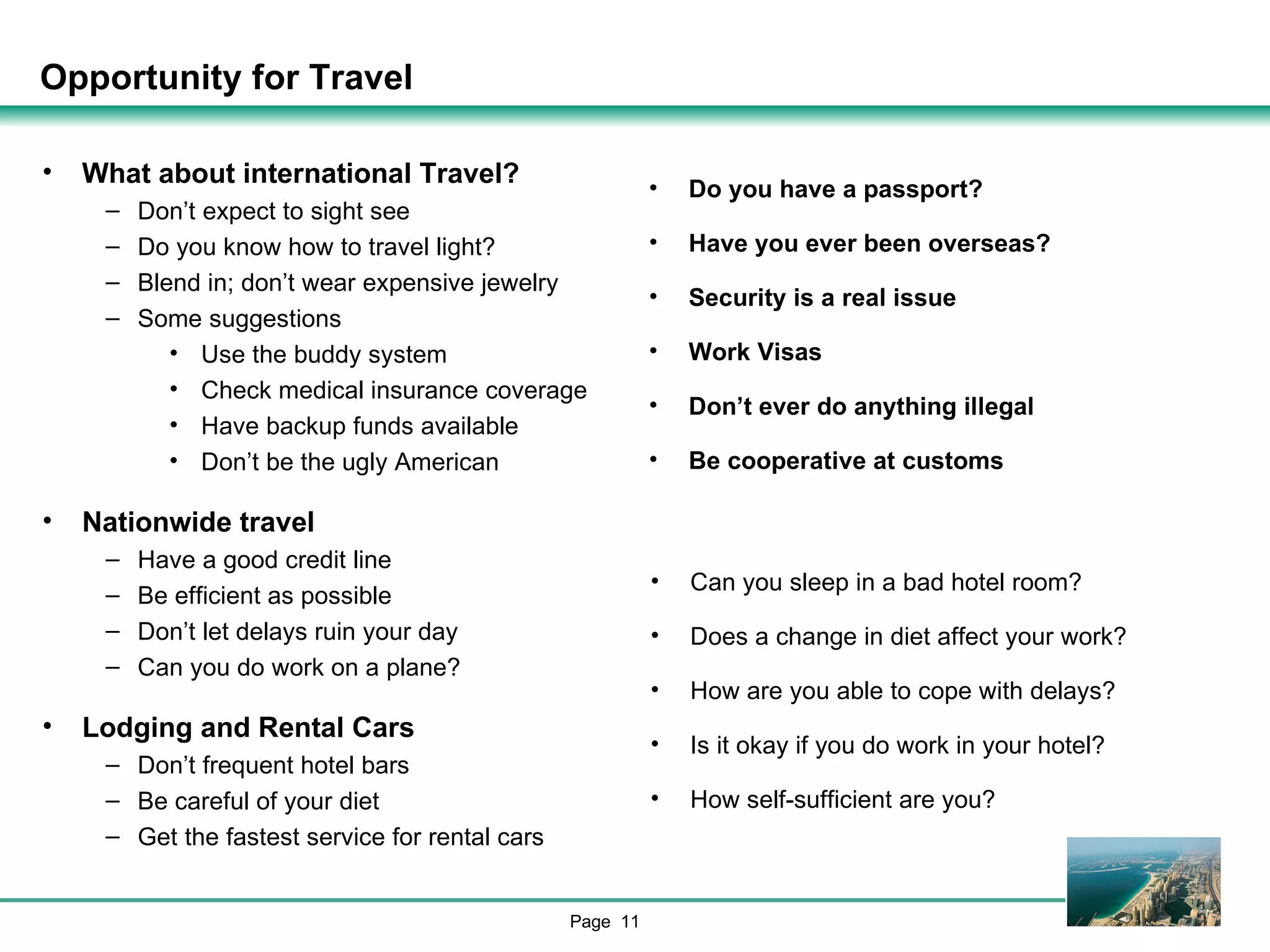 Opportunity for Travel

• What about international Travel?
– Don’t expect to sight see
– Do you know how to travel light?
– Blend in; don’t wear expensive jewelry
– Some suggestions
• Use the buddy system
• Check medical insurance coverage
• Have backup funds available
• Don’t be the ugly American

• Nationwide travel
– Have a good credit line
– Be efficient as possible
– Don’t let delays ruin your day
– Can you do work on a plane?

• Lodging and Rental Cars
– Don’t frequent hotel bars
– Be careful of your diet
– Get the fastest service for rental cars

• Do you have a passport?
• Have you ever been overseas?
• Security is a real issue
• Work Visas
• Don’t ever do anything illegal
• Be cooperative at customs

• Can you sleep in a bad hotel room?
• Does a change in diet affect your work?
• How are you able to cope with delays?
• Is it okay if you do work in your hotel?
• How self-sufficient are you?

Page 11